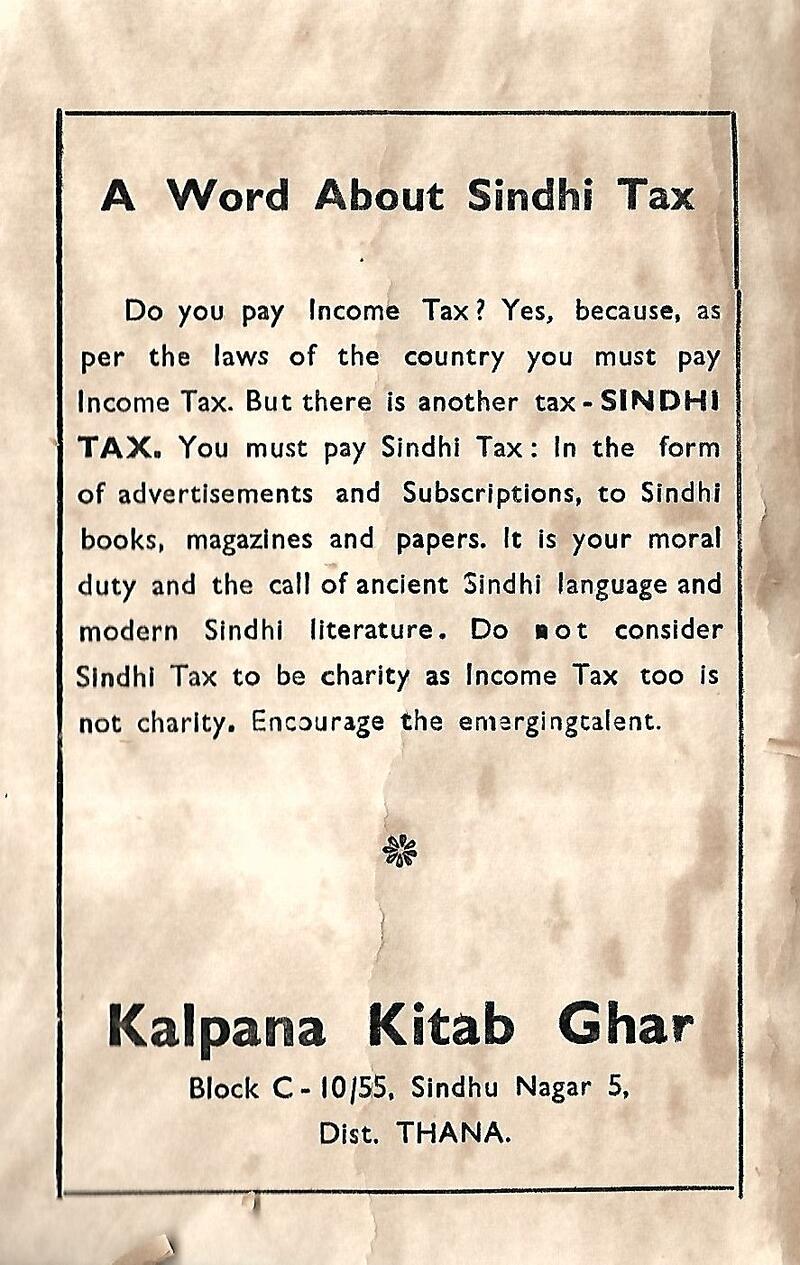 A Word About Sindhi Tax

Do you pay Income Tax? Yes, because, as per the laws of the country you must pay Income Tax. But there is another tax - SINDHI TAX. You must pay Sindhi Tax: In the form of advertisements and Subscriptions, to Sindhi books, magazines and papers. It is your moral duty and the call of ancient Sindhi language and modern Sindhi literature. Do not consider Sindhi Tax to be charity as Income Tax too is not charity. Encourage the emergingtalent.

Kalpana Kitab Ghar

Block C - 10/55, Sindhu Nagar 5,

Dist. THANA.